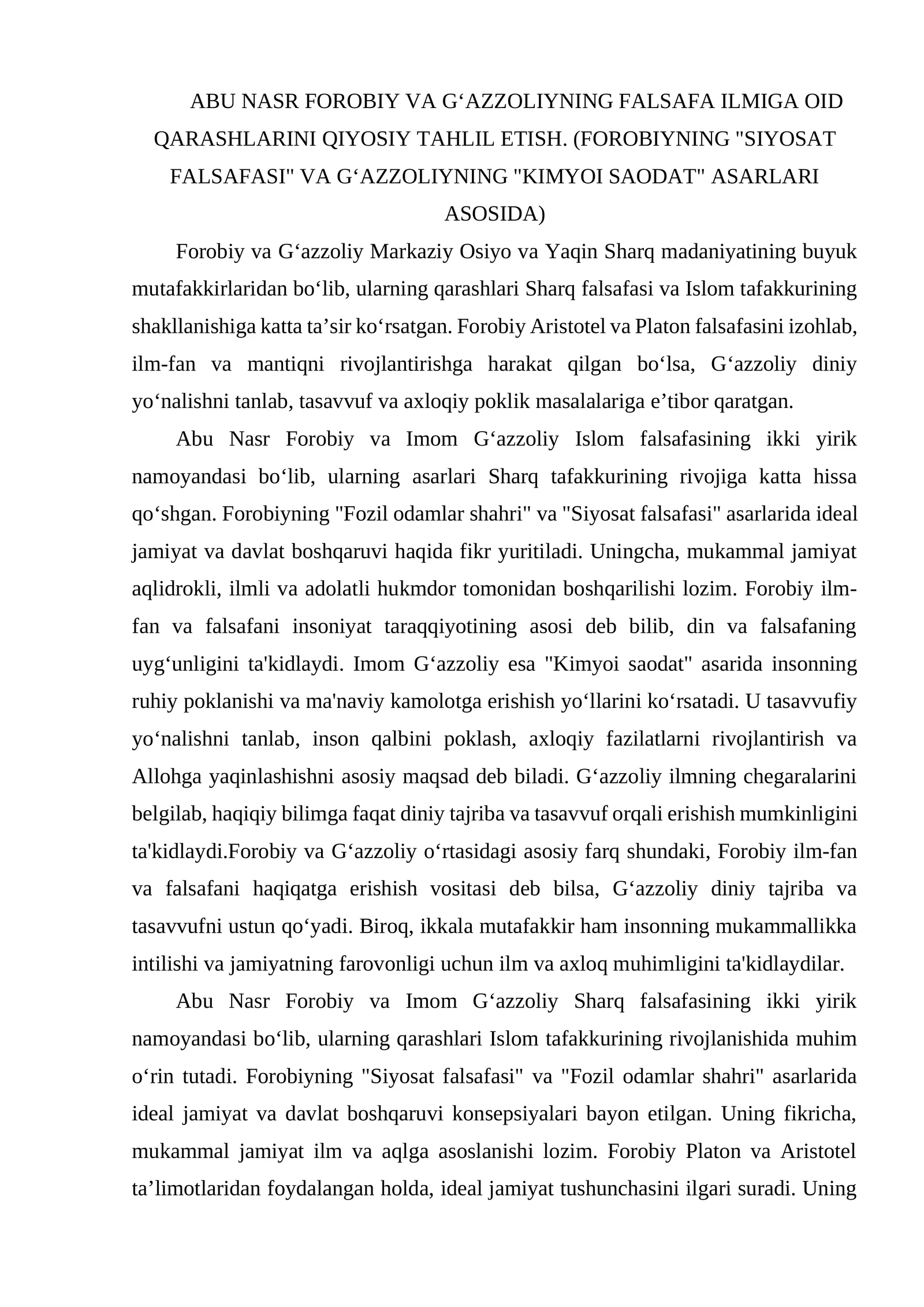 ABU NASR FOROBIY VA G‘AZZOLIYNING FALSAFA ILMIGA OID QARASHLARINI QIYOSIY TAHLIL ETISH. (FOROBIYNING "SIYOSAT FALSAFASI" VA G‘AZZOLIYNING "KIMYOI SAODAT" ASARLARI ASOSIDA)

Forobiy va G‘azzoliy Markaziy Osiyo va Yaqin Sharq madaniyatining buyuk mutafakkirlaridan bo‘lib, ularning qarashlari Sharq falsafasi va Islom tafakkurining shakllanishiga katta ta’sir ko‘rsatgan. Forobiy Aristotel va Platon falsafasini izohlab, ilm-fan va mantiqni rivojlantirishga harakat qilgan bo‘lsa, G‘azzoliy diniy yo‘nalishni tanlab, tasavvuf va axloqiy poklik masalalariga e’tibor qaratgan.

Abu Nasr Forobiy va Imom G‘azzoliy Islom falsafasining ikki yirik namoyandasi bo‘lib, ularning asarlari Sharq tafakkurining rivojiga katta hissa qo‘shgan. Forobiyning "Fozil odamlar shahri" va "Siyosat falsafasi" asarlarida ideal jamiyat va davlat boshqaruvi haqida fikr yuritiladi. Uningcha, mukammal jamiyat aqlidrokli, ilmli va adolatli hukmdor tomonidan boshqarilishi lozim. Forobiy ilm-fan va falsafani insoniyat taraqqiyotining asosi deb bilib, din va falsafaning uyg‘unligini ta'kidlaydi. Imom G‘azzoliy esa "Kimyoi saodat" asarida insonning ruhiy poklanishi va ma'naviy kamolotga erishish yo‘llarini ko‘rsatadi. U tasavvufiy yo‘nalishni tanlab, inson qalbini poklash, axloqiy fazilatlarni rivojlantirish va Allohga yaqinlashishni asosiy maqsad deb biladi. G‘azzoliy ilmning chegaralarini belgilab, haqiqiy bilimga faqat diniy tajriba va tasavvuf orqali erishish mumkinligini ta'kidlaydi.Forobiy va G‘azzoliy o‘rtasidagi asosiy farq shundaki, Forobiy ilm-fan va falsafani haqiqatga erishish vositasi deb bilsa, G‘azzoliy diniy tajriba va tasavvufni ustun qo‘yadi. Biroq, ikkala mutafakkir ham insonning mukammallikka intilishi va jamiyatning farovonligi uchun ilm va axloq muhimligini ta'kidlaydilar.

Abu Nasr Forobiy va Imom G‘azzoliy Sharq falsafasining ikki yirik namoyandasi bo‘lib, ularning qarashlari Islom tafakkurining rivojlanishida muhim o‘rin tutadi. Forobiyning "Siyosat falsafasi" va "Fozil odamlar shahri" asarlarida ideal jamiyat va davlat boshqaruvi konsepsiyalari bayon etilgan. Uning fikricha, mukammal jamiyat ilm va aqlga asoslanishi lozim. Forobiy Platon va Aristotel ta’limotlaridan foydalangan holda, ideal jamiyat tushunchasini ilgari suradi. Uning